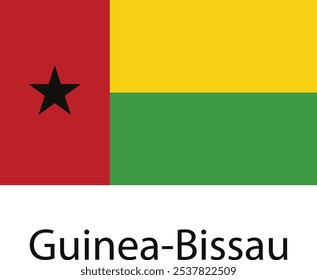 Guinea-Bissau

shutterstock.com · 2537822509